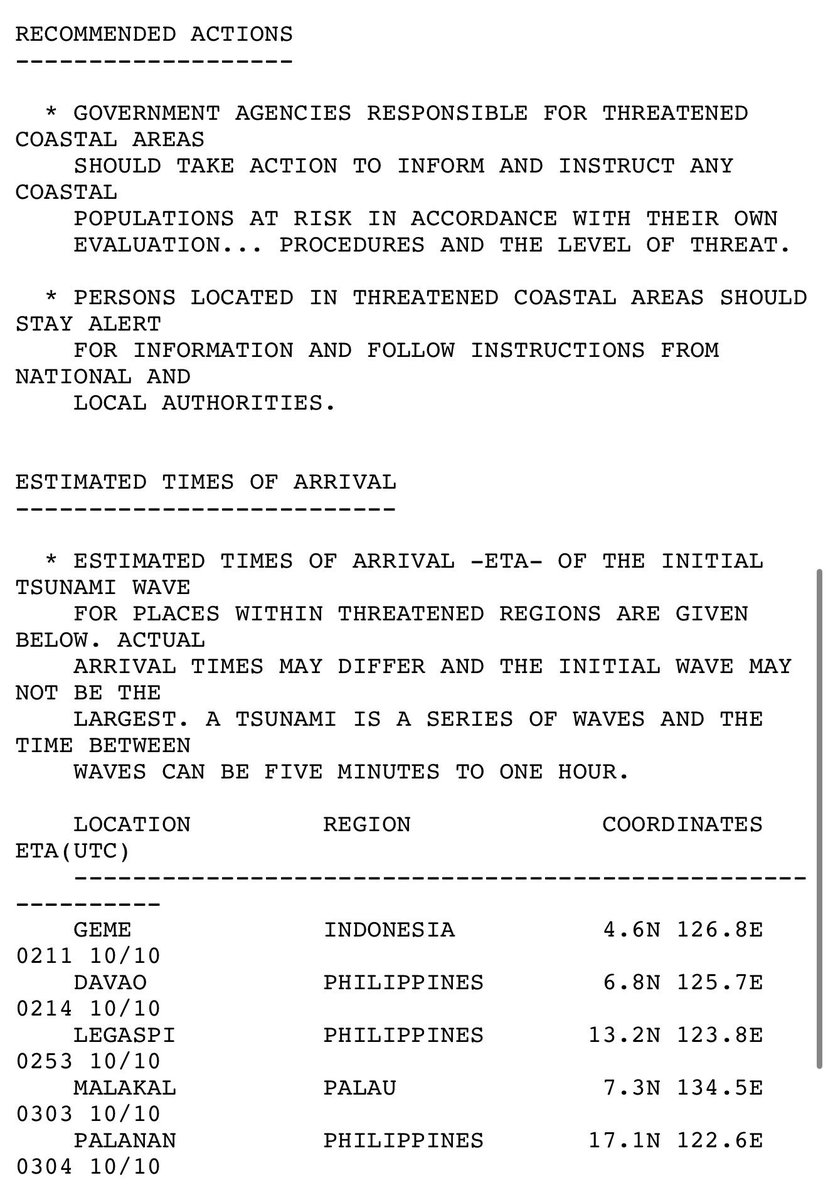 RECOMMENDED ACTIONS
-------------------

* GOVERNMENT AGENCIES RESPONSIBLE FOR THREATENED COASTAL AREAS SHOULD TAKE ACTION TO INFORM AND INSTRUCT ANY COASTAL POPULATIONS AT RISK IN ACCORDANCE WITH THEIR OWN EVALUATION... PROCEDURES AND THE LEVEL OF THREAT.

* PERSONS LOCATED IN THREATENED COASTAL AREAS SHOULD STAY ALERT FOR INFORMATION AND FOLLOW INSTRUCTIONS FROM NATIONAL AND LOCAL AUTHORITIES.

ESTIMATED TIMES OF ARRIVAL
--------------------------

* ESTIMATED TIMES OF ARRIVAL -ETA- OF THE INITIAL TSUNAMI WAVE FOR PLACES WITHIN THREATENED REGIONS ARE GIVEN BELOW. ACTUAL ARRIVAL TIMES MAY DIFFER AND THE INITIAL WAVE MAY NOT BE THE LARGEST. A TSUNAMI IS A SERIES OF WAVES AND THE TIME BETWEEN WAVES CAN BE FIVE MINUTES TO ONE HOUR.

| LOCATION | REGION | COORDINATES | ETA(UTC) |
|---|---|---|---|
| GEME | INDONESIA | 4.6N 126.8E | 0211 10/10 |
| DAVAO | PHILIPPINES | 6.8N 125.7E | 0214 10/10 |
| LEGASPI | PHILIPPINES | 13.2N 123.8E | 0253 10/10 |
| MALAKAL | PALAU | 7.3N 134.5E | 0303 10/10 |
| PALANAN | PHILIPPINES | 17.1N 122.6E | 0304 10/10 |